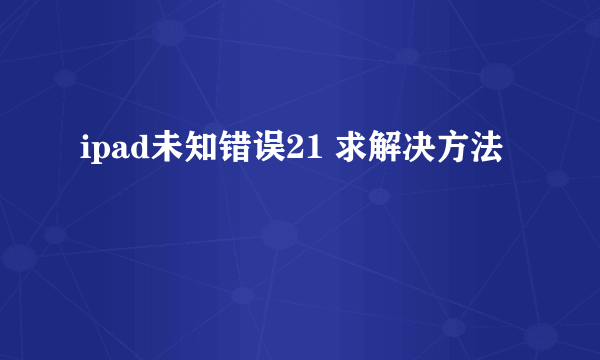 ipad未知错误21 求解决方法